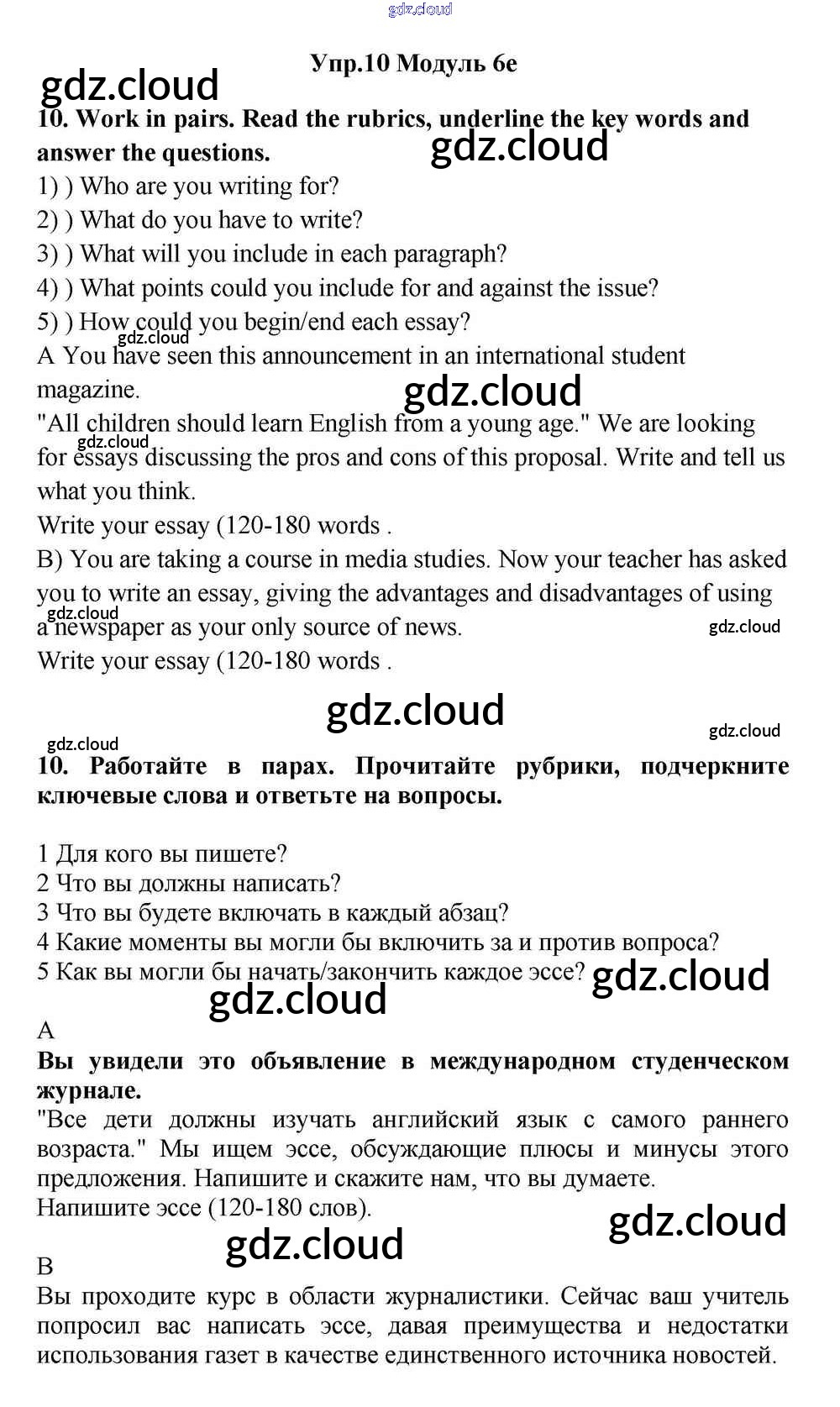 gdz.cloud

Упр.10 Модуль 6e

gdz.cloud

10. Work in pairs. Read the rubrics, underline the key words and answer the questions.

gdz.cloud

1) ) Who are you writing for?
2) ) What do you have to write?
3) ) What will you include in each paragraph?
4) ) What points could you include for and against the issue?
5) ) How could you begin/end each essay?

gdz.cloud

A You have seen this announcement in an international student magazine.

gdz.cloud

"All children should learn English from a young age." We are looking for essays discussing the pros and cons of this proposal. Write and tell us what you think.

gdz.cloud

Write your essay (120-180 words .

B) You are taking a course in media studies. Now your teacher has asked you to write an essay, giving the advantages and disadvantages of using a newspaper as your only source of news.

gdz.cloud

gdz.cloud

Write your essay (120-180 words .

gdz.cloud

gdz.cloud

gdz.cloud

10. Работайте в парах. Прочитайте рубрики, подчеркните ключевые слова и ответьте на вопросы.

1 Для кого вы пишете?
2 Что вы должны написать?
3 Что вы будете включать в каждый абзац?
4 Какие моменты вы могли бы включить за и против вопроса?
5 Как вы могли бы начать/закончить каждое эссе?

gdz.cloud

gdz.cloud

A
Вы увидели это объявление в международном студенческом журнале.
"Все дети должны изучать английский язык с самого раннего возраста." Мы ищем эссе, обсуждающие плюсы и минусы этого предложения. Напишите и скажите нам, что вы думаете.
Напишите эссе (120-180 слов).

gdz.cloud

gdz.cloud

B
Вы проходите курс в области журналистики. Сейчас ваш учитель попросил вас написать эссе, давая преимущества и недостатки использования газет в качестве единственного источника новостей.